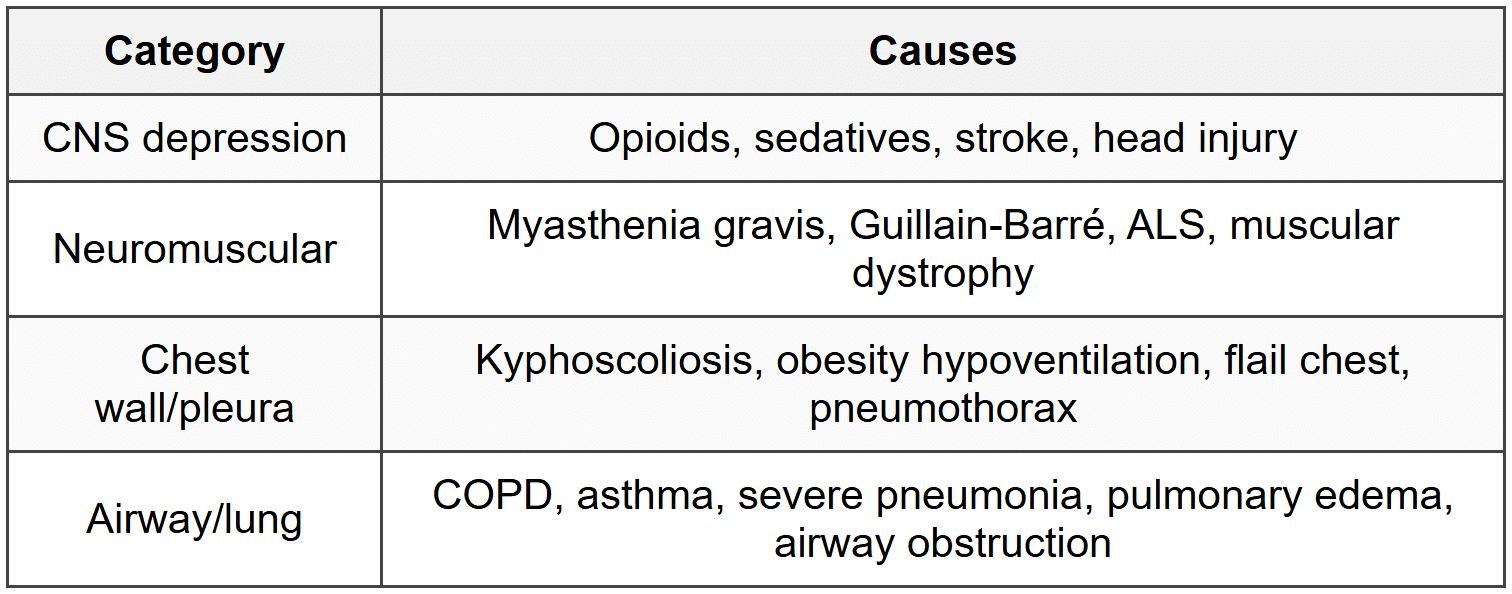 | Category | Causes |
|---|---|
| CNS depression | Opioids, sedatives, stroke, head injury |
| Neuromuscular | Myasthenia gravis, Guillain-Barré, ALS, muscular dystrophy |
| Chest wall/pleura | Kyphoscoliosis, obesity hypoventilation, flail chest, pneumothorax |
| Airway/lung | COPD, asthma, severe pneumonia, pulmonary edema, airway obstruction |